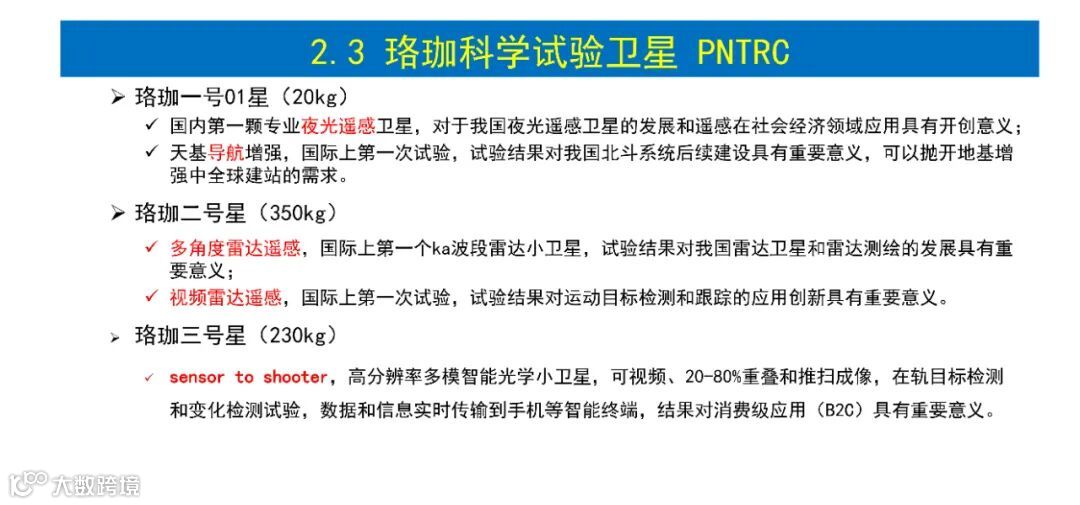 2.3 珞珈科学试验卫星 PNTRC

➢ 珞珈一号01星（20kg）

✓ 国内第一颗专业夜光遥感卫星，对于我国夜光遥感卫星的发展和遥感在社会经济领域应用具有开创意义；

✓ 天基导航增强，国际上第一次试验，试验结果对我国北斗系统后续建设具有重要意义，可以抛开地基增强中全球建站的需求。

➢ 珞珈二号星（350kg）

✓ 多角度雷达遥感，国际上第一个ka波段雷达小卫星，试验结果对我国雷达卫星和雷达测绘的发展具有重要意义；

✓ 视频雷达遥感，国际上第一次试验，试验结果对运动目标检测和跟踪的应用创新具有重要意义。

➢ 珞珈三号星（230kg）

✓ sensor to shooter，高分辨率多模智能光学小卫星，可视频、20-80%重叠和推扫成像，在轨目标检测和变化检测试验，数据和信息实时传输到手机等智能终端，结果对消费级应用（B2C）具有重要意义。

大数跨境